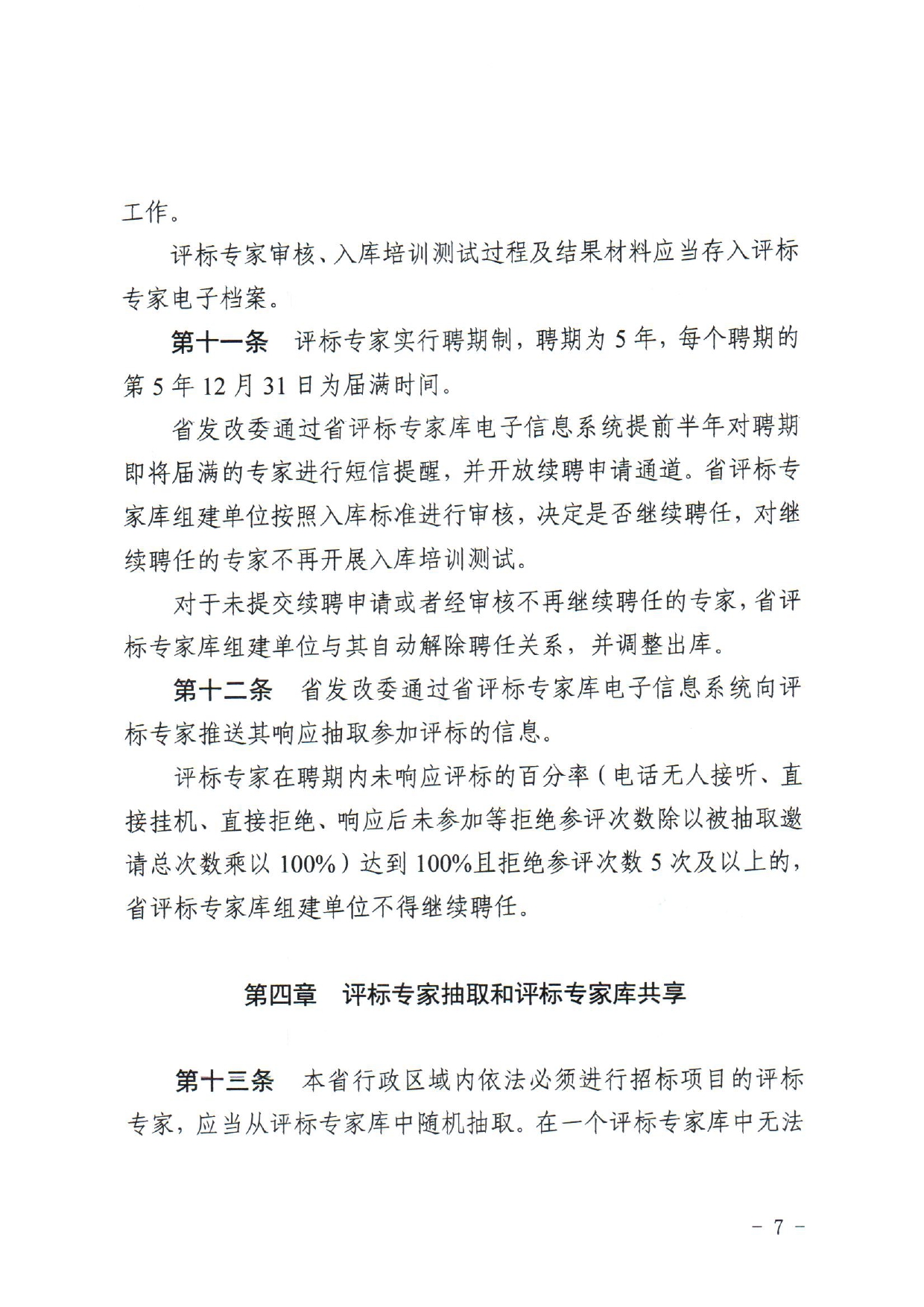 工作。

评标专家审核、入库培训测试过程及结果材料应当存入评标专家电子档案。

第十一条　评标专家实行聘期制，聘期为 5 年，每个聘期的第 5 年 12 月 31 日为届满时间。

省发改委通过省评标专家库电子信息系统提前半年对聘期即将届满的专家进行短信提醒，并开放续聘申请通道。省评标专家库组建单位按照入库标准进行审核，决定是否继续聘任，对继续聘任的专家不再开展入库培训测试。

对于未提交续聘申请或者经审核不再继续聘任的专家，省评标专家库组建单位与其自动解除聘任关系，并调整出库。

第十二条　省发改委通过省评标专家库电子信息系统向评标专家推送其响应抽取参加评标的信息。

评标专家在聘期内未响应评标的百分率（电话无人接听、直接挂机、直接拒绝、响应后未参加等拒绝参评次数除以被抽取邀请总次数乘以 100%）达到 100%且拒绝参评次数 5 次及以上的，省评标专家库组建单位不得继续聘任。

第四章　评标专家抽取和评标专家库共享

第十三条　本省行政区域内依法必须进行招标项目的评标专家，应当从评标专家库中随机抽取。在一个评标专家库中无法

- 7 -